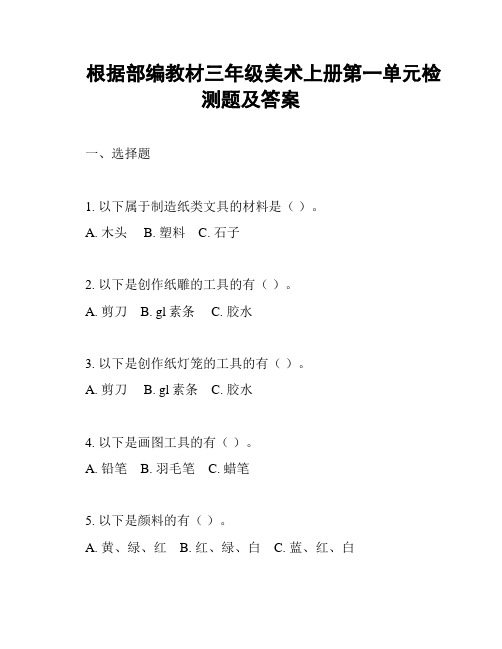 根据部编教材三年级美术上册第一单元检测题及答案

一、选择题

1. 以下属于制造纸类文具的材料是（ ）。
A. 木头　B. 塑料　C. 石子

2. 以下是创作纸雕的工具的有（ ）。
A. 剪刀　B. gl 素条　C. 胶水

3. 以下是创作纸灯笼的工具的有（ ）。
A. 剪刀　B. gl 素条　C. 胶水

4. 以下是画图工具的有（ ）。
A. 铅笔　B. 羽毛笔　C. 蜡笔

5. 以下是颜料的有（ ）。
A. 黄、绿、红　B. 红、绿、白　C. 蓝、红、白